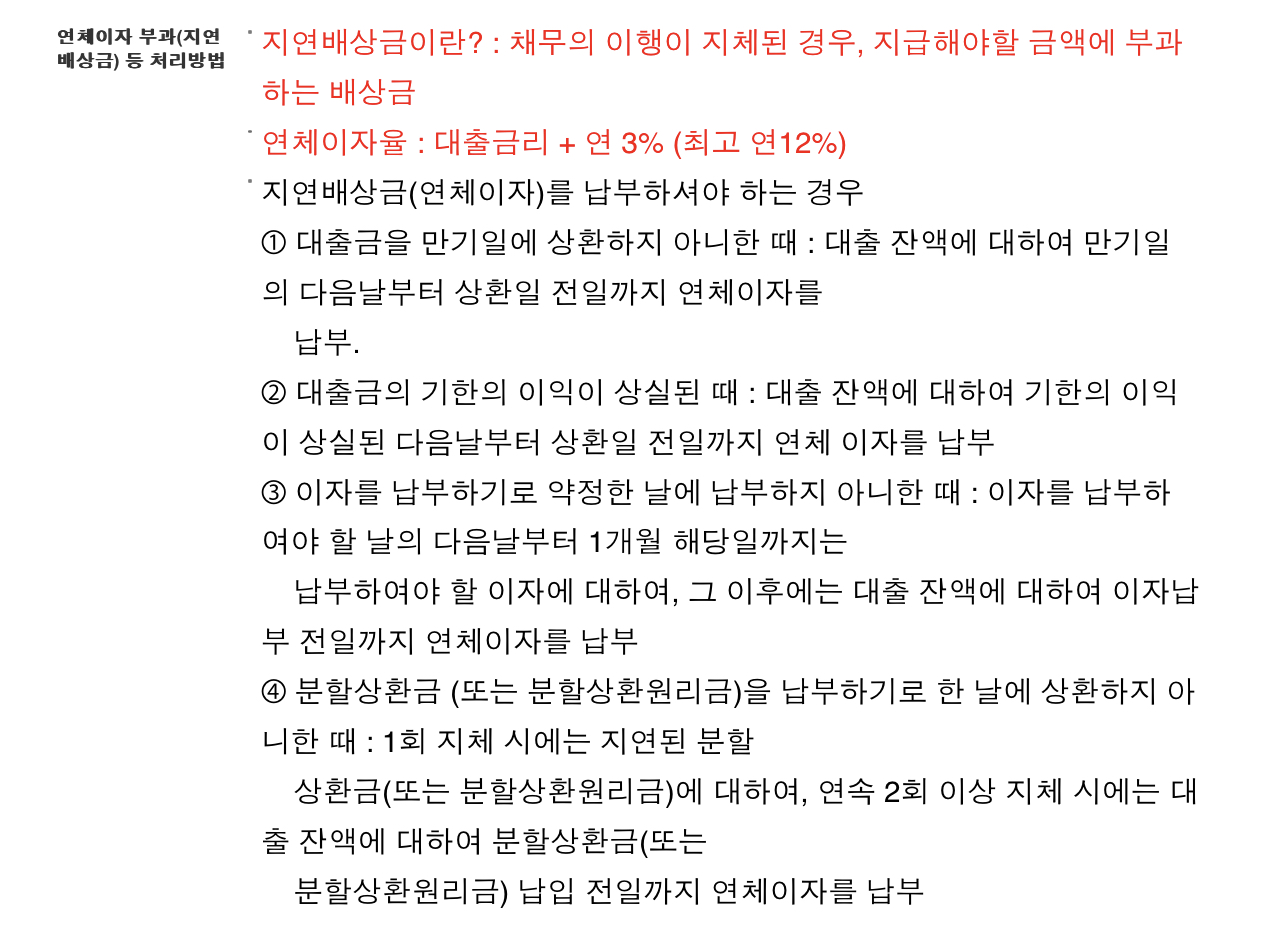 연체이자 부과(지연배상금) 등 처리방법

· 지연배상금이란? : 채무의 이행이 지체된 경우, 지급해야할 금액에 부과하는 배상금

· 연체이자율 : 대출금리 + 연 3% (최고 연12%)

· 지연배상금(연체이자)를 납부하셔야 하는 경우
① 대출금을 만기일에 상환하지 아니한 때 : 대출 잔액에 대하여 만기일의 다음날부터 상환일 전일까지 연체이자를 납부.
② 대출금의 기한의 이익이 상실된 때 : 대출 잔액에 대하여 기한의 이익이 상실된 다음날부터 상환일 전일까지 연체 이자를 납부
③ 이자를 납부하기로 약정한 날에 납부하지 아니한 때 : 이자를 납부하여야 할 날의 다음날부터 1개월 해당일까지는 납부하여야 할 이자에 대하여, 그 이후에는 대출 잔액에 대하여 이자납부 전일까지 연체이자를 납부
④ 분할상환금 (또는 분할상환원리금)을 납부하기로 한 날에 상환하지 아니한 때 : 1회 지체 시에는 지연된 분할 상환금(또는 분할상환원리금)에 대하여, 연속 2회 이상 지체 시에는 대출 잔액에 대하여 분할상환금(또는 분할상환원리금) 납입 전일까지 연체이자를 납부